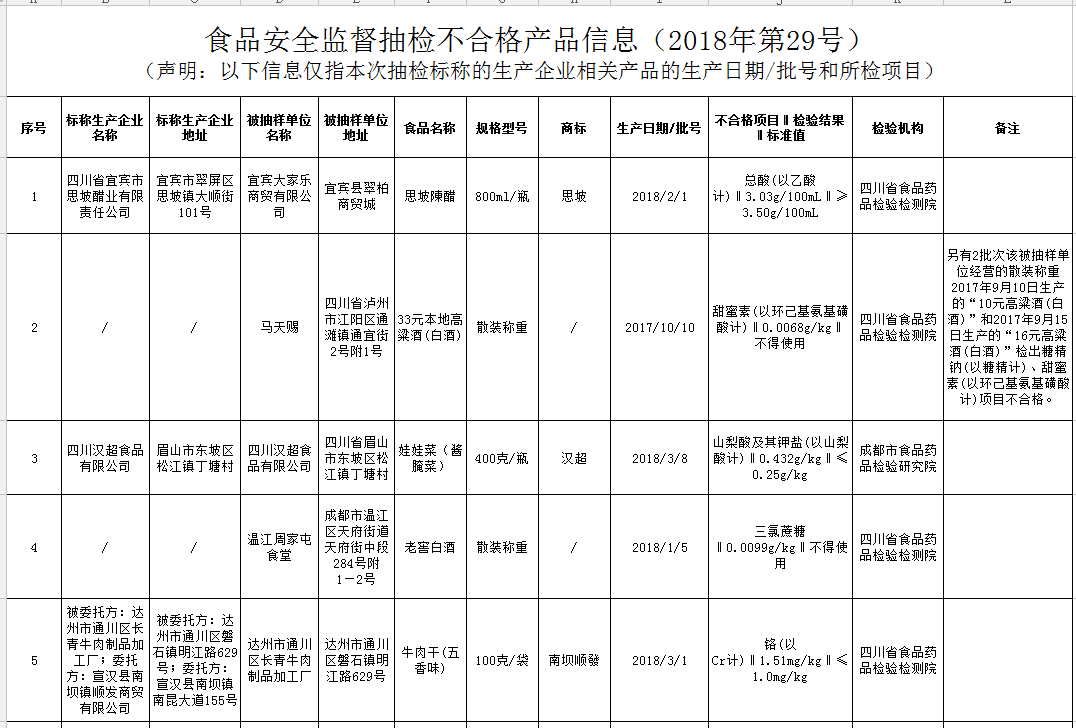 食品安全监督抽检不合格产品信息（2018年第29号）

（声明：以下信息仅指本次抽检标称的生产企业相关产品的生产日期/批号和所检项目）

| 序号 | 标称生产企业名称 | 标称生产企业地址 | 被抽样单位名称 | 被抽样单位地址 | 食品名称 | 规格型号 | 商标 | 生产日期/批号 | 不合格项目‖检验结果‖标准值 | 检验机构 | 备注 |
|---|---|---|---|---|---|---|---|---|---|---|---|
| 1 | 四川省宜宾市思坡醋业有限责任公司 | 宜宾市翠屏区思坡镇大顺街101号 | 宜宾大家乐商贸有限公司 | 宜宾县翠柏商贸城 | 思坡陳醋 | 800ml/瓶 | 思坡 | 2018/2/1 | 总酸（以乙酸计）‖3.03g/100mL‖≥3.50g/100mL | 四川省食品药品检验检测院 | |
| 2 | / | / | 马天赐 | 四川省泸州市江阳区通滩镇通宜街2号附1号 | 33元本地高粱酒(白酒) | 散装称重 | / | 2017/10/10 | 甜蜜素（以环己基氨基磺酸计）‖0.0068g/kg‖不得使用 | 四川省食品药品检验检测院 | 另有2批次该被抽样单位经营的散装称重2017年9月10日生产的“10元高粱酒(白酒)”和2017年9月15日生产的“16元高粱酒(白酒)”检出糖精钠(以糖精计)、甜蜜素(以环己基氨基磺酸计)项目不合格。 |
| 3 | 四川汉超食品有限公司 | 眉山市东坡区松江镇丁塘村 | 四川汉超食品有限公司 | 四川省眉山市东坡区松江镇丁塘村 | 娃娃菜（酱腌菜） | 400克/瓶 | 汉超 | 2018/3/8 | 山梨酸及其钾盐（以山梨酸计）‖0.432g/kg‖≤0.25g/kg | 成都市食品药品检验研究院 | |
| 4 | / | / | 温江周家屯食堂 | 成都市温江区天府街道天府街中段284号附1－2号 | 老窖白酒 | 散装称重 | / | 2018/1/5 | 三氯蔗糖‖0.0099g/kg‖不得使用 | 四川省食品药品检验检测院 | |
| 5 | 被委托方：达州市通川区长青牛肉制品加工厂；委托方：宣汉县南坝镇顺发商贸有限公司 | 被委托方：达州市通川区磐石镇明江路629号；委托方：宣汉县南坝镇南昆大道155号 | 达州市通川区长青牛肉制品加工厂 | 达州市通川区磐石镇明江路629号 | 牛肉干（五香味） | 100克/袋 | 南坝顺發 | 2018/3/1 | 铬（以Cr计）‖1.51mg/kg‖≤1.0mg/kg | 四川省食品药品检验检测院 | |